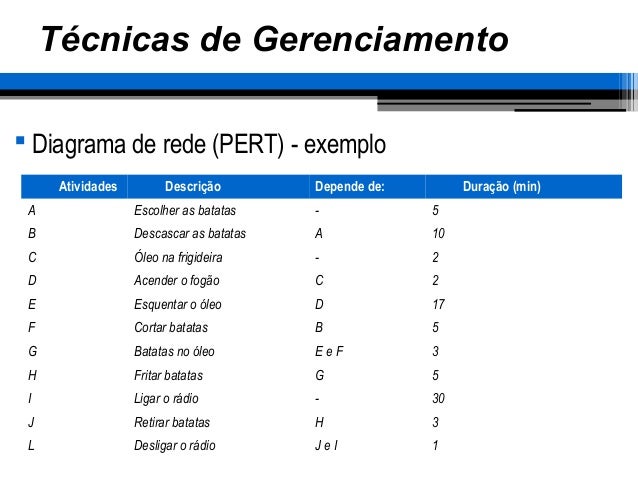 Técnicas de Gerenciamento

Diagrama de rede (PERT) - exemplo

| Atividades | Descrição | Depende de: | Duração (min) |
|---|---|---|---|
| A | Escolher as batatas | - | 5 |
| B | Descascar as batatas | A | 10 |
| C | Óleo na frigideira | - | 2 |
| D | Acender o fogão | C | 2 |
| E | Esquentar o óleo | D | 17 |
| F | Cortar batatas | B | 5 |
| G | Batatas no óleo | E e F | 3 |
| H | Fritar batatas | G | 5 |
| I | Ligar o rádio | - | 30 |
| J | Retirar batatas | H | 3 |
| L | Desligar o rádio | J e I | 1 |